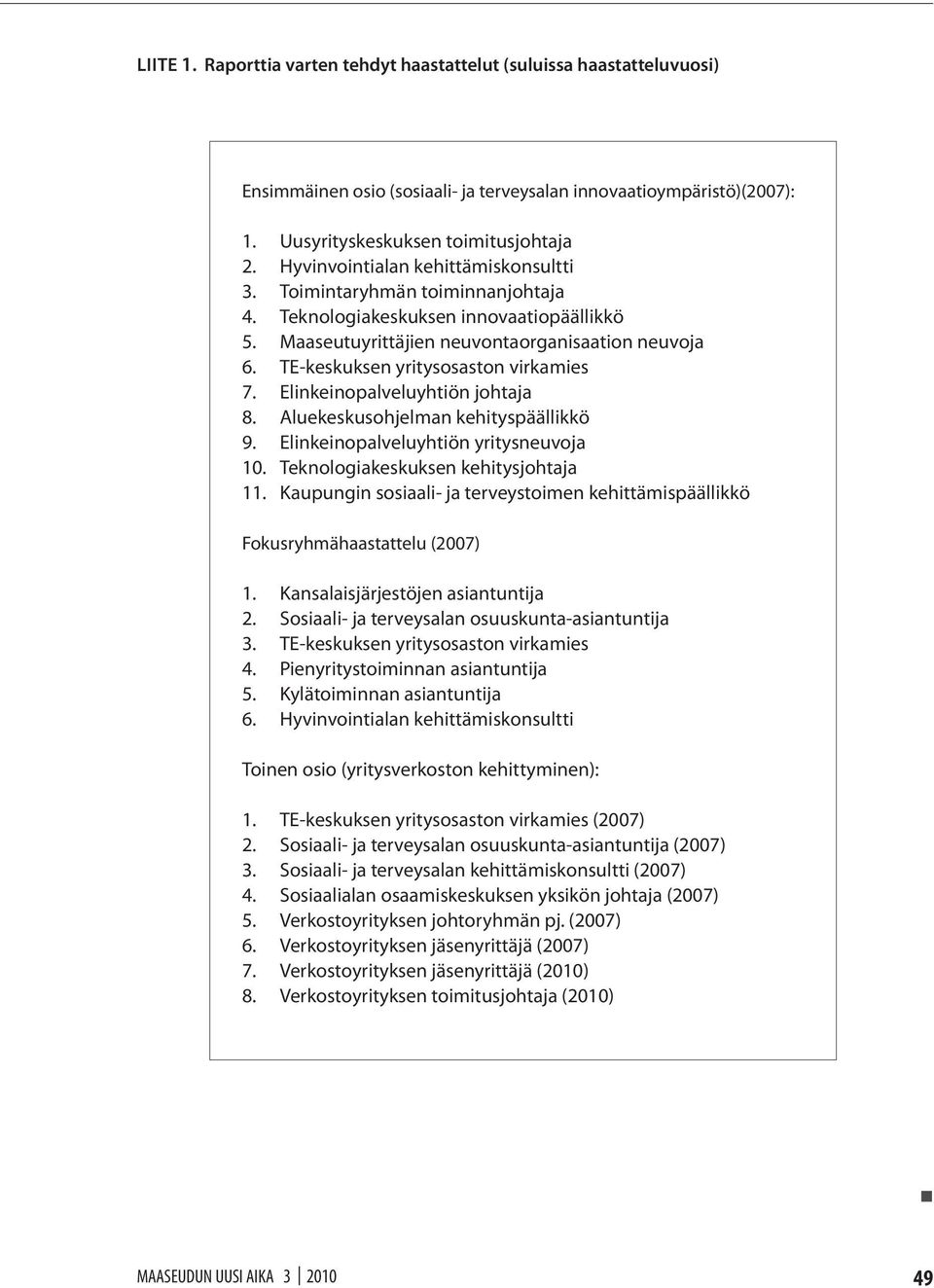 LIITE 1. Raporttia varten tehdyt haastattelut (suluissa haastatteluvuosi)

Ensimmäinen osio (sosiaali- ja terveysalan innovaatioympäristö)(2007):

1. Uusyrityskeskuksen toimitusjohtaja
2. Hyvinvointialan kehittämiskonsultti
3. Toimintaryhmän toiminnanjohtaja
4. Teknologiakeskuksen innovaatiopäällikkö
5. Maaseutuyrittäjien neuvontaorganisaation neuvoja
6. TE-keskuksen yritysosaston virkamies
7. Elinkeinopalveluyhtiön johtaja
8. Aluekeskusohjelman kehityspäällikkö
9. Elinkeinopalveluyhtiön yritysneuvoja
10. Teknologiakeskuksen kehitysjohtaja
11. Kaupungin sosiaali- ja terveystoimen kehittämispäällikkö

Fokusryhmähaastattelu (2007)

1. Kansalaisjärjestöjen asiantuntija
2. Sosiaali- ja terveysalan osuuskunta-asiantuntija
3. TE-keskuksen yritysosaston virkamies
4. Pienyritystoiminnan asiantuntija
5. Kylätoiminnan asiantuntija
6. Hyvinvointialan kehittämiskonsultti

Toinen osio (yritysverkoston kehittyminen):

1. TE-keskuksen yritysosaston virkamies (2007)
2. Sosiaali- ja terveysalan osuuskunta-asiantuntija (2007)
3. Sosiaali- ja terveysalan kehittämiskonsultti (2007)
4. Sosiaalialan osaamiskeskuksen yksikön johtaja (2007)
5. Verkostoyrityksen johtoryhmän pj. (2007)
6. Verkostoyrityksen jäsenyrittäjä (2007)
7. Verkostoyrityksen jäsenyrittäjä (2010)
8. Verkostoyrityksen toimitusjohtaja (2010)

MAASEUDUN UUSI AIKA 3 | 2010 49